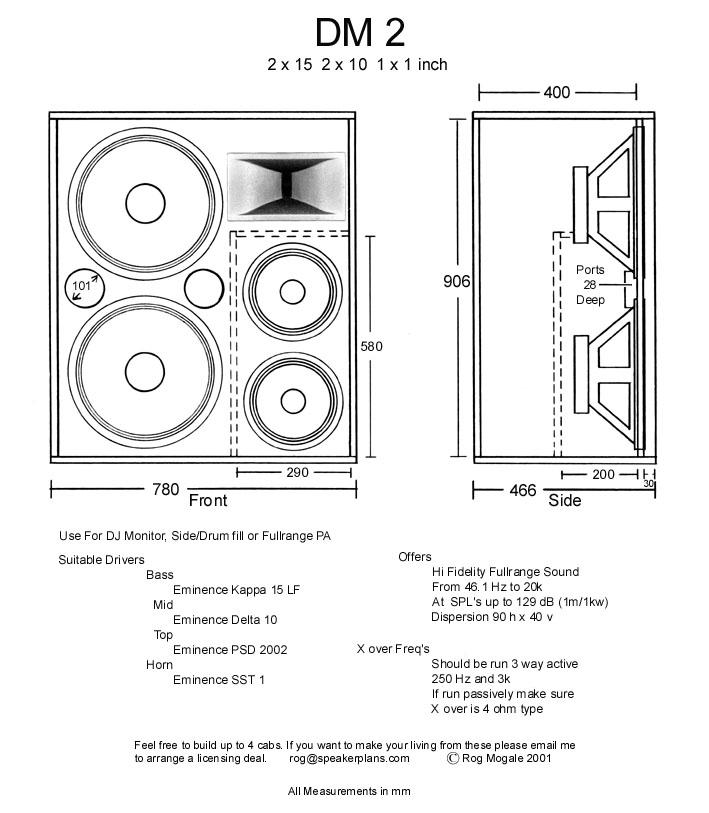 DM 2

2 x 15  2 x 10  1 x 1 inch

101

580

290

780

Front

400

906

Ports
28
Deep

200

30

466

Side

Use For DJ Monitor, Side/Drum fill or Fullrange PA

Suitable Drivers
Bass
Eminence Kappa 15 LF
Mid
Eminence Delta 10
Top
Eminence PSD 2002
Horn
Eminence SST 1

Offers
Hi Fidelity Fullrange Sound
From 46.1 Hz to 20k
At SPL's up to 129 dB (1m/1kw)
Dispersion 90 h x 40 v

X over Freq's
Should be run 3 way active
250 Hz and 3k
If run passively make sure
X over is 4 ohm type

Feel free to build up to 4 cabs. If you want to make your living from these please email me to arrange a licensing deal.    rog@speakerplans.com    © Rog Mogale 2001

All Measurements in mm